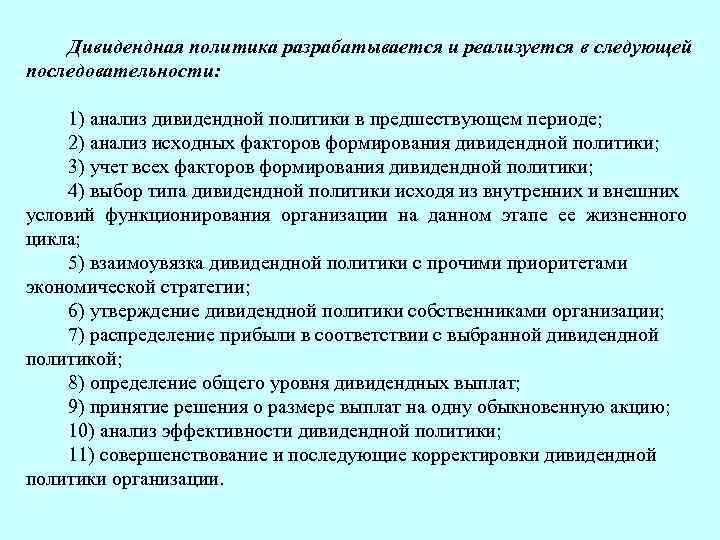 Дивидендная политика разрабатывается и реализуется в следующей последовательности:

1) анализ дивидендной политики в предшествующем периоде;
2) анализ исходных факторов формирования дивидендной политики;
3) учет всех факторов формирования дивидендной политики;
4) выбор типа дивидендной политики исходя из внутренних и внешних условий функционирования организации на данном этапе ее жизненного цикла;
5) взаимоувязка дивидендной политики с прочими приоритетами экономической стратегии;
6) утверждение дивидендной политики собственниками организации;
7) распределение прибыли в соответствии с выбранной дивидендной политикой;
8) определение общего уровня дивидендных выплат;
9) принятие решения о размере выплат на одну обыкновенную акцию;
10) анализ эффективности дивидендной политики;
11) совершенствование и последующие корректировки дивидендной политики организации.